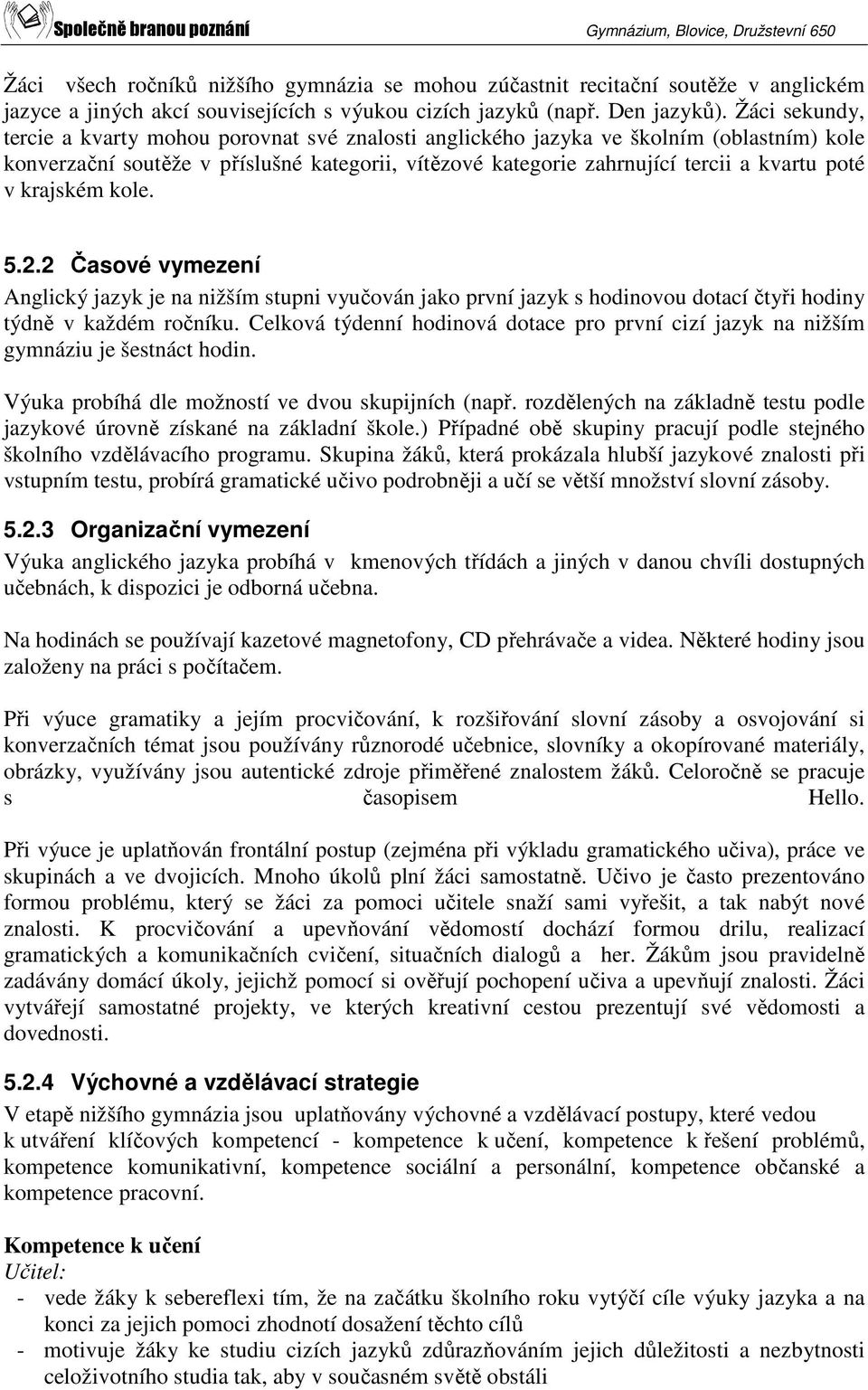 Společně branou poznání Gymnázium, Blovice, Družstevní 650

Žáci všech ročníků nižšího gymnázia se mohou zúčastnit recitační soutěže v anglickém jazyce a jiných akcí souvisejících s výukou cizích jazyků (např. Den jazyků). Žáci sekundy, tercie a kvarty mohou porovnat své znalosti anglického jazyka ve školním (oblastním) kole konverzační soutěže v příslušné kategorii, vítězové kategorie zahrnující tercii a kvartu poté v krajském kole.

5.2.2 Časové vymezení

Anglický jazyk je na nižším stupni vyučován jako první jazyk s hodinovou dotací čtyři hodiny týdně v každém ročníku. Celková týdenní hodinová dotace pro první cizí jazyk na nižším gymnáziu je šestnáct hodin.

Výuka probíhá dle možností ve dvou skupijních (např. rozdělených na základně testu podle jazykové úrovně získané na základní škole.) Případné obě skupiny pracují podle stejného školního vzdělávacího programu. Skupina žáků, která prokázala hlubší jazykové znalosti při vstupním testu, probírá gramatické učivo podrobněji a učí se větší množství slovní zásoby.

5.2.3 Organizační vymezení

Výuka anglického jazyka probíhá v kmenových třídách a jiných v danou chvíli dostupných učebnách, k dispozici je odborná učebna.

Na hodinách se používají kazetové magnetofony, CD přehrávače a videa. Některé hodiny jsou založeny na práci s počítačem.

Při výuce gramatiky a jejím procvičování, k rozšiřování slovní zásoby a osvojování si konverzačních témat jsou používány různorodé učebnice, slovníky a okopírované materiály, obrázky, využívány jsou autentické zdroje přiměřené znalostem žáků. Celoročně se pracuje s časopisem Hello.

Při výuce je uplatňován frontální postup (zejména při výkladu gramatického učiva), práce ve skupinách a ve dvojicích. Mnoho úkolů plní žáci samostatně. Učivo je často prezentováno formou problému, který se žáci za pomoci učitele snaží sami vyřešit, a tak nabýt nové znalosti. K procvičování a upevňování vědomostí dochází formou drilu, realizací gramatických a komunikačních cvičení, situačních dialogů a her. Žákům jsou pravidelně zadávány domácí úkoly, jejichž pomocí si ověřují pochopení učiva a upevňují znalosti. Žáci vytvářejí samostatné projekty, ve kterých kreativní cestou prezentují své vědomosti a dovednosti.

5.2.4 Výchovné a vzdělávací strategie

V etapě nižšího gymnázia jsou uplatňovány výchovné a vzdělávací postupy, které vedou k utváření klíčových kompetencí - kompetence k učení, kompetence k řešení problémů, kompetence komunikativní, kompetence sociální a personální, kompetence občanské a kompetence pracovní.

Kompetence k učení
Učitel:
- vede žáky k sebereflexi tím, že na začátku školního roku vytýčí cíle výuky jazyka a na konci za jejich pomoci zhodnotí dosažení těchto cílů
- motivuje žáky ke studiu cizích jazyků zdůrazňováním jejich důležitosti a nezbytnosti celoživotního studia tak, aby v současném světě obstáli